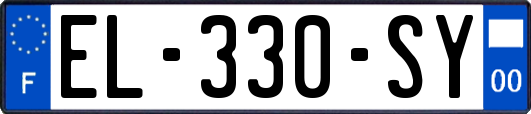 F

EL-330-SY

00